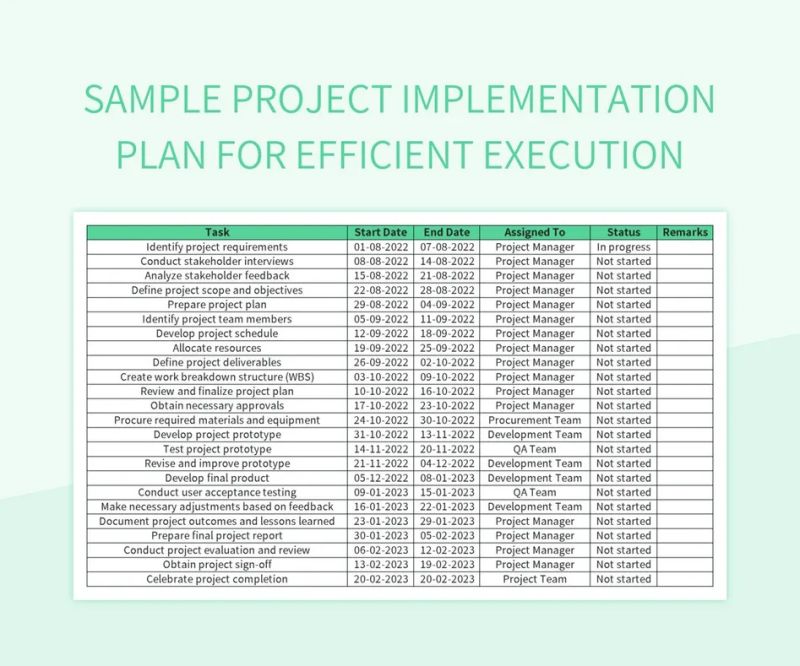 SAMPLE PROJECT IMPLEMENTATION PLAN FOR EFFICIENT EXECUTION

| Task | Start Date | End Date | Assigned To | Status | Remarks |
|---|---|---|---|---|---|
| Identify project requirements | 01-08-2022 | 07-08-2022 | Project Manager | In progress | |
| Conduct stakeholder interviews | 08-08-2022 | 14-08-2022 | Project Manager | Not started | |
| Analyze stakeholder feedback | 15-08-2022 | 21-08-2022 | Project Manager | Not started | |
| Define project scope and objectives | 22-08-2022 | 28-08-2022 | Project Manager | Not started | |
| Prepare project plan | 29-08-2022 | 04-09-2022 | Project Manager | Not started | |
| Identify project team members | 05-09-2022 | 11-09-2022 | Project Manager | Not started | |
| Develop project schedule | 12-09-2022 | 18-09-2022 | Project Manager | Not started | |
| Allocate resources | 19-09-2022 | 25-09-2022 | Project Manager | Not started | |
| Define project deliverables | 26-09-2022 | 02-10-2022 | Project Manager | Not started | |
| Create work breakdown structure (WBS) | 03-10-2022 | 09-10-2022 | Project Manager | Not started | |
| Review and finalize project plan | 10-10-2022 | 16-10-2022 | Project Manager | Not started | |
| Obtain necessary approvals | 17-10-2022 | 23-10-2022 | Project Manager | Not started | |
| Procure required materials and equipment | 24-10-2022 | 30-10-2022 | Procurement Team | Not started | |
| Develop project prototype | 31-10-2022 | 13-11-2022 | Development Team | Not started | |
| Test project prototype | 14-11-2022 | 20-11-2022 | QA Team | Not started | |
| Revise and improve prototype | 21-11-2022 | 04-12-2022 | Development Team | Not started | |
| Develop final product | 05-12-2022 | 08-01-2023 | Development Team | Not started | |
| Conduct user acceptance testing | 09-01-2023 | 15-01-2023 | QA Team | Not started | |
| Make necessary adjustments based on feedback | 16-01-2023 | 22-01-2023 | Development Team | Not started | |
| Document project outcomes and lessons learned | 23-01-2023 | 29-01-2023 | Project Manager | Not started | |
| Prepare final project report | 30-01-2023 | 05-02-2023 | Project Manager | Not started | |
| Conduct project evaluation and review | 06-02-2023 | 12-02-2023 | Project Manager | Not started | |
| Obtain project sign-off | 13-02-2023 | 19-02-2023 | Project Manager | Not started | |
| Celebrate project completion | 20-02-2023 | 20-02-2023 | Project Team | Not started | |